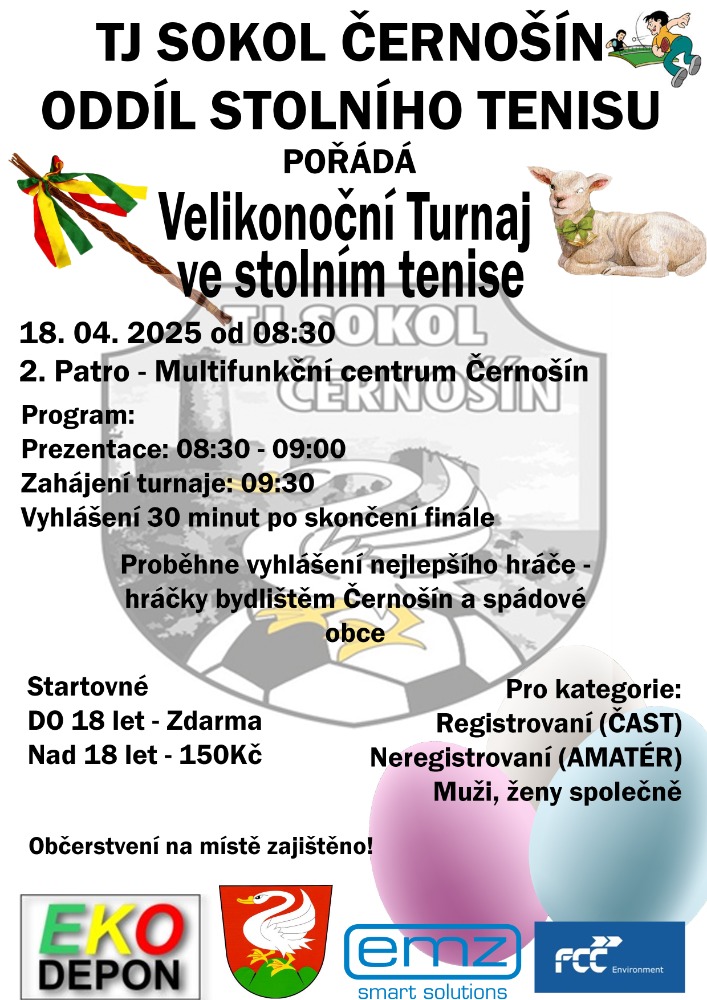 TJ SOKOL ČERNOŠÍN
ODDÍL STOLNÍHO TENISU
POŘÁDÁ
Velikonoční Turnaj ve stolním tenise

TJ SOKOL ČERNOŠÍN

18. 04. 2025 od 08:30
2. Patro - Multifunkční centrum Černošín

Program:
Prezentace: 08:30 - 09:00
Zahájení turnaje: 09:30
Vyhlášení 30 minut po skončení finále

Proběhne vyhlášení nejlepšího hráče - hráčky bydlištěm Černošín a spádové obce

Startovné
DO 18 let - Zdarma
Nad 18 let - 150Kč

Pro kategorie:
Registrovaní (ČAST)
Neregistrovaní (AMATÉR)
Muži, ženy společně

Občerstvení na místě zajištěno!

EKO DEPON

emz smart solutions

FCC Environment